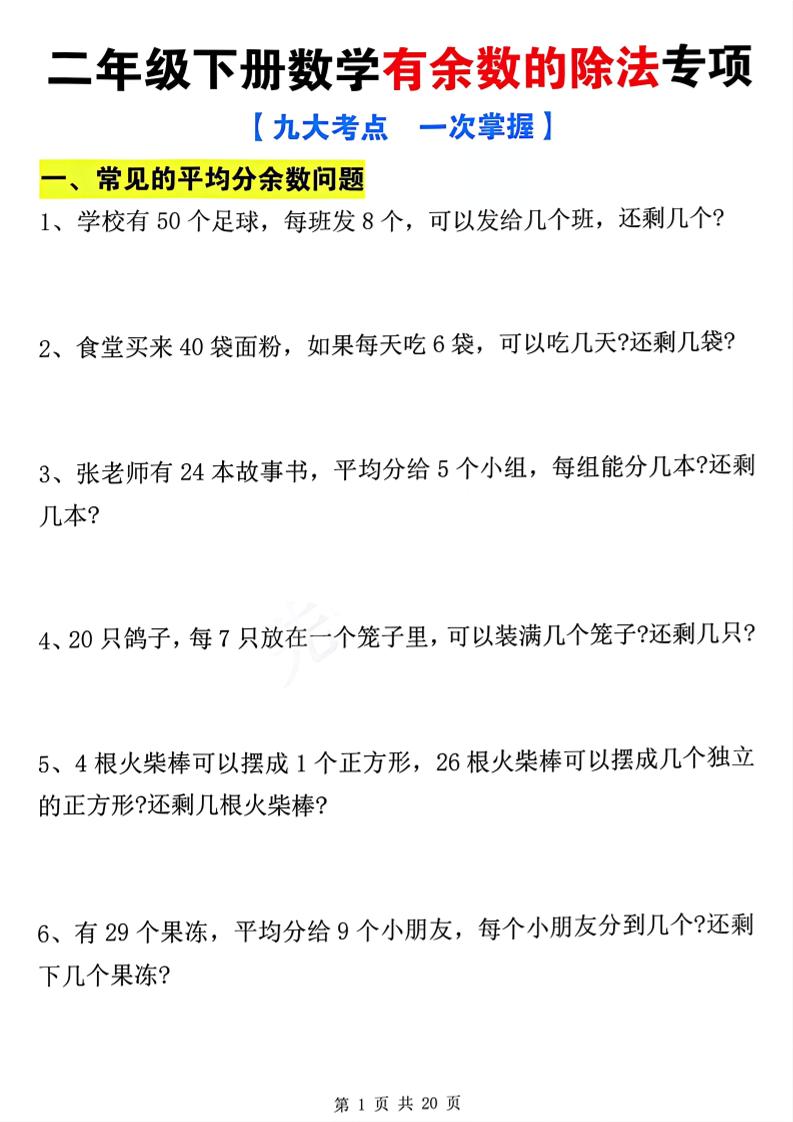 二年级下册数学有余数的除法专项

【九大考点　一次掌握】

一、常见的平均分余数问题

1、学校有 50 个足球，每班发 8 个，可以发给几个班，还剩几个?

2、食堂买来 40 袋面粉，如果每天吃 6 袋，可以吃几天?还剩几袋?

3、张老师有 24 本故事书，平均分给 5 个小组，每组能分几本?还剩几本?

4、20 只鸽子，每 7 只放在一个笼子里，可以装满几个笼子?还剩几只?

5、4 根火柴棒可以摆成 1 个正方形，26 根火柴棒可以摆成几个独立的正方形?还剩几根火柴棒?

6、有 29 个果冻，平均分给 9 个小朋友，每个小朋友分到几个?还剩下几个果冻?

第 1 页 共 20 页